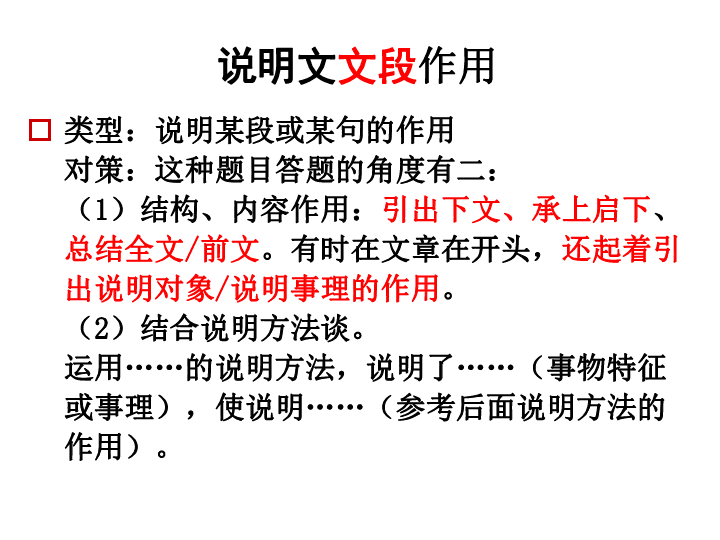 说明文文段作用

类型：说明某段或某句的作用
对策：这种题目答题的角度有二：
（1）结构、内容作用：引出下文、承上启下、总结全文/前文。有时在文章在开头，还起着引出说明对象/说明事理的作用。
（2）结合说明方法谈。
运用……的说明方法，说明了……（事物特征或事理），使说明……（参考后面说明方法的作用）。